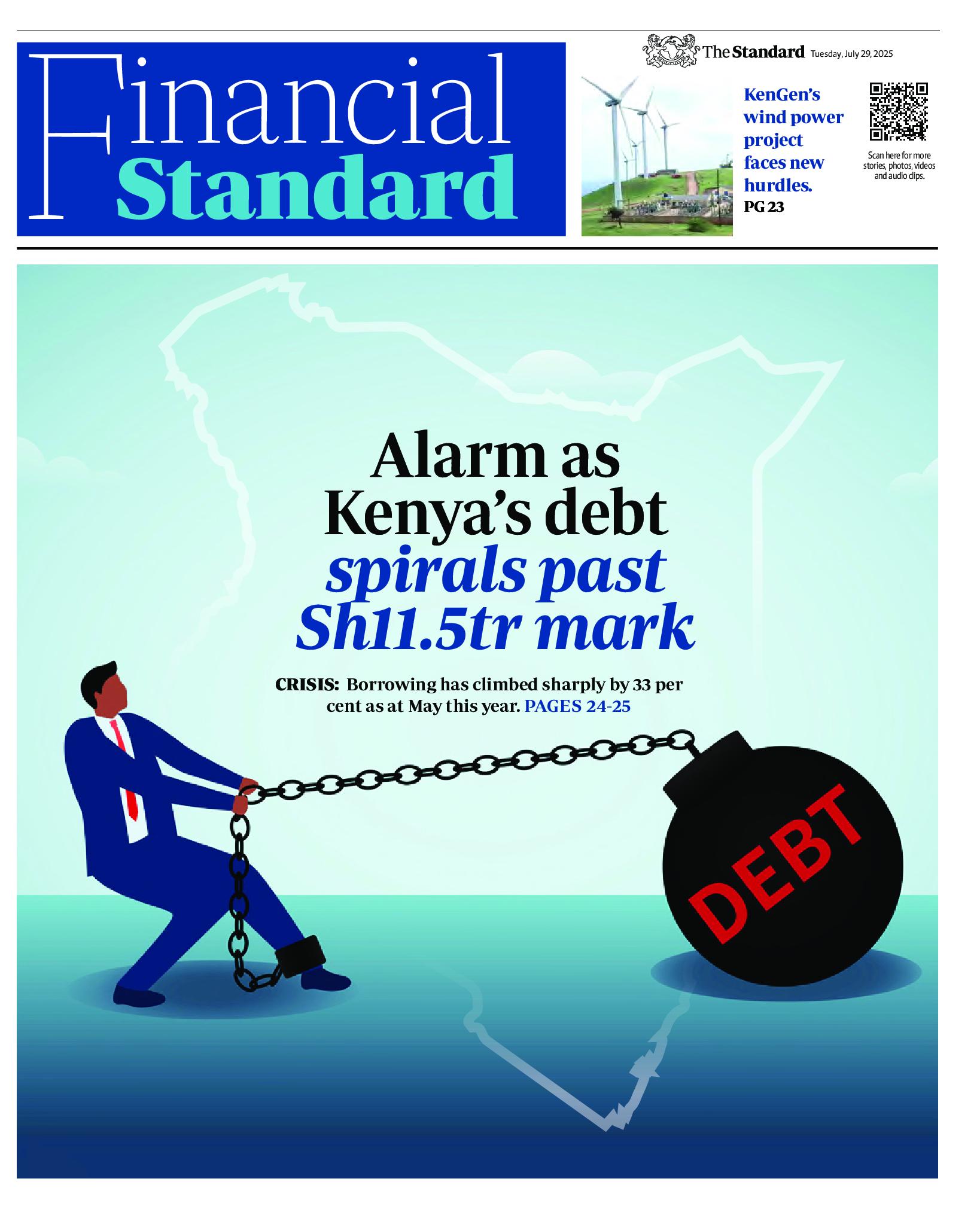 Financial Standard

The Standard Tuesday, July 29, 2025

KenGen's wind power project faces new hurdles.
PG 23

Scan here for more stories, photos, videos and audio clips.

Alarm as Kenya's debt spirals past Sh11.5tr mark

CRISIS: Borrowing has climbed sharply by 33 per cent as at May this year. PAGES 24-25

DEBT